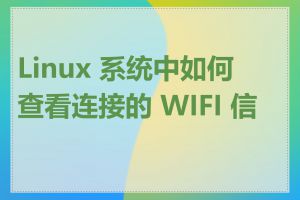 Linux 系统中如何查看连接的 WIFI 信